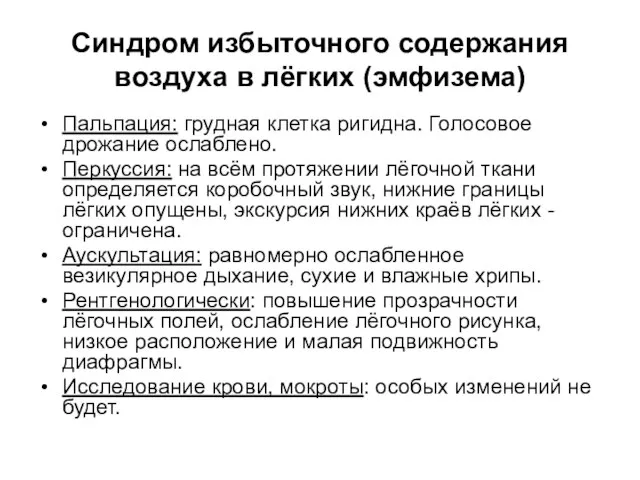 Синдром избыточного содержания воздуха в лёгких (эмфизема)

• Пальпация: грудная клетка ригидна. Голосовое дрожание ослаблено.
• Перкуссия: на всём протяжении лёгочной ткани определяется коробочный звук, нижние границы лёгких опущены, экскурсия нижних краёв лёгких - ограничена.
• Аускультация: равномерно ослабленное везикулярное дыхание, сухие и влажные хрипы.
• Рентгенологически: повышение прозрачности лёгочных полей, ослабление лёгочного рисунка, низкое расположение и малая подвижность диафрагмы.
• Исследование крови, мокроты: особых изменений не будет.